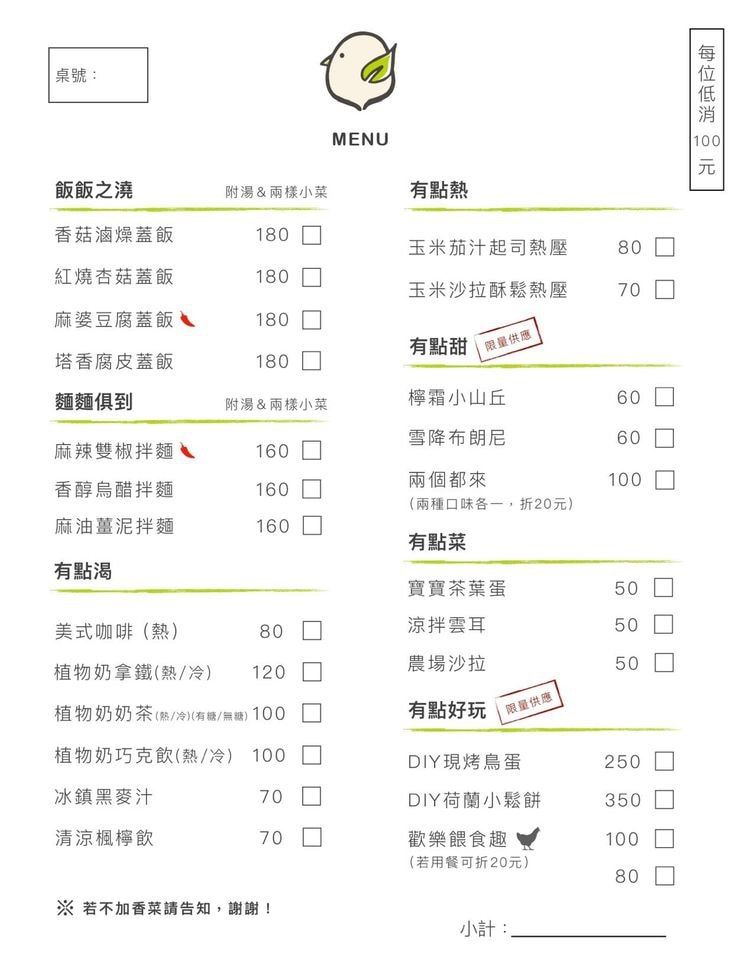 桌號：

MENU

每位低消100元

飯飯之澆 附湯＆兩樣小菜

香菇滷燥蓋飯 180 ☐

紅燒杏菇蓋飯 180 ☐

麻婆豆腐蓋飯 180 ☐

塔香腐皮蓋飯 180 ☐

麵麵俱到 附湯＆兩樣小菜

麻辣雙椒拌麵 160 ☐

香醇烏醋拌麵 160 ☐

麻油薑泥拌麵 160 ☐

有點渴

美式咖啡（熱） 80 ☐

植物奶拿鐵(熱/冷) 120 ☐

植物奶奶茶(熱/冷)(有糖/無糖) 100 ☐

植物奶巧克飲(熱/冷) 100 ☐

冰鎮黑麥汁 70 ☐

清涼楓檸飲 70 ☐

※ 若不加香菜請告知，謝謝！

有點熱

玉米茄汁起司熱壓 80 ☐

玉米沙拉酥鬆熱壓 70 ☐

有點甜 限量供應

檸霜小山丘 60 ☐

雪降布朗尼 60 ☐

兩個都來 100 ☐
（兩種口味各一，折20元）

有點菜

寶寶茶葉蛋 50 ☐

涼拌雲耳 50 ☐

農場沙拉 50 ☐

有點好玩 限量供應

DIY現烤鳥蛋 250 ☐

DIY荷蘭小鬆餅 350 ☐

歡樂餵食趣 100 ☐
（若用餐可折20元） 80 ☐

小計：____